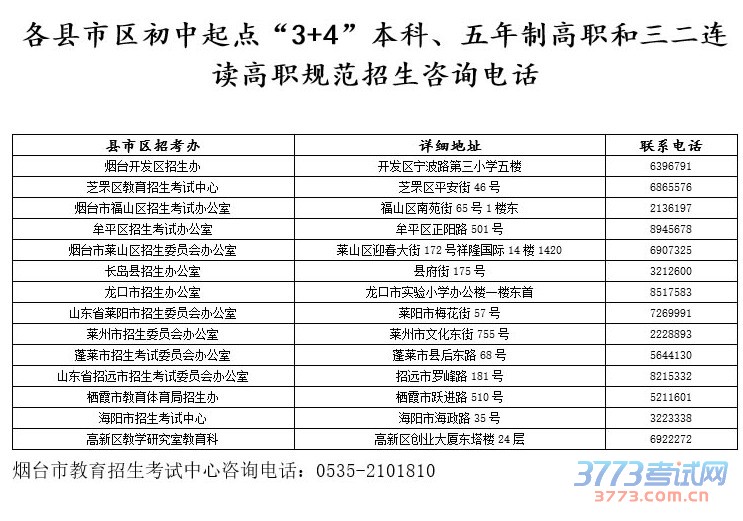 各县市区初中起点“3+4”本科、五年制高职和三二连读高职规范招生咨询电话

| 县市区招考办 | 详细地址 | 联系电话 |
|---|---|---|
| 烟台开发区招生办 | 开发区宁波路第三小学五楼 | 6396791 |
| 芝罘区教育招生考试中心 | 芝罘区平安街46号 | 6865576 |
| 烟台市福山区招生考试办公室 | 福山区南苑街65号1楼东 | 2136197 |
| 牟平区招生考试办公室 | 牟平区正阳路501号 | 8945678 |
| 烟台市莱山区招生委员会办公室 | 莱山区迎春大街172号祥隆国际14楼1420 | 6907325 |
| 长岛县招生办公室 | 县府街175号 | 3212600 |
| 龙口市招生办公室 | 龙口市实验小学办公楼一楼东首 | 8517583 |
| 山东省莱阳市招生委员会办公室 | 莱阳市梅花街57号 | 7269991 |
| 莱州市招生委员会办公室 | 莱州市文化东街755号 | 2228893 |
| 蓬莱市招生考试委员会办公室 | 蓬莱市县后东路68号 | 5644130 |
| 山东省招远市招生考试委员会办公室 | 招远市罗峰路181号 | 8215332 |
| 栖霞市教育体育局招生办 | 栖霞市跃进路510号 | 5211601 |
| 海阳市招生考试中心 | 海阳市海政路35号 | 3223338 |
| 高新区教学研究室教育科 | 高新区创业大厦东塔楼24层 | 6922272 |

烟台市教育招生考试中心咨询电话：0535-2101810

3773考试网
3773.com.cn